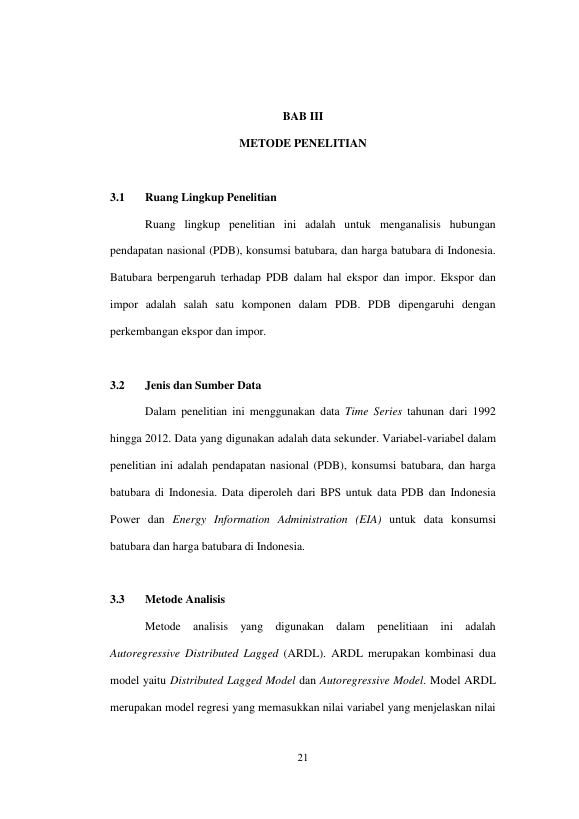 BAB III

METODE PENELITIAN

3.1 Ruang Lingkup Penelitian

Ruang lingkup penelitian ini adalah untuk menganalisis hubungan pendapatan nasional (PDB), konsumsi batubara, dan harga batubara di Indonesia. Batubara berpengaruh terhadap PDB dalam hal ekspor dan impor. Ekspor dan impor adalah salah satu komponen dalam PDB. PDB dipengaruhi dengan perkembangan ekspor dan impor.

3.2 Jenis dan Sumber Data

Dalam penelitian ini menggunakan data Time Series tahunan dari 1992 hingga 2012. Data yang digunakan adalah data sekunder. Variabel-variabel dalam penelitian ini adalah pendapatan nasional (PDB), konsumsi batubara, dan harga batubara di Indonesia. Data diperoleh dari BPS untuk data PDB dan Indonesia Power dan Energy Information Administration (EIA) untuk data konsumsi batubara dan harga batubara di Indonesia.

3.3 Metode Analisis

Metode analisis yang digunakan dalam penelitiaan ini adalah Autoregressive Distributed Lagged (ARDL). ARDL merupakan kombinasi dua model yaitu Distributed Lagged Model dan Autoregressive Model. Model ARDL merupakan model regresi yang memasukkan nilai variabel yang menjelaskan nilai

21